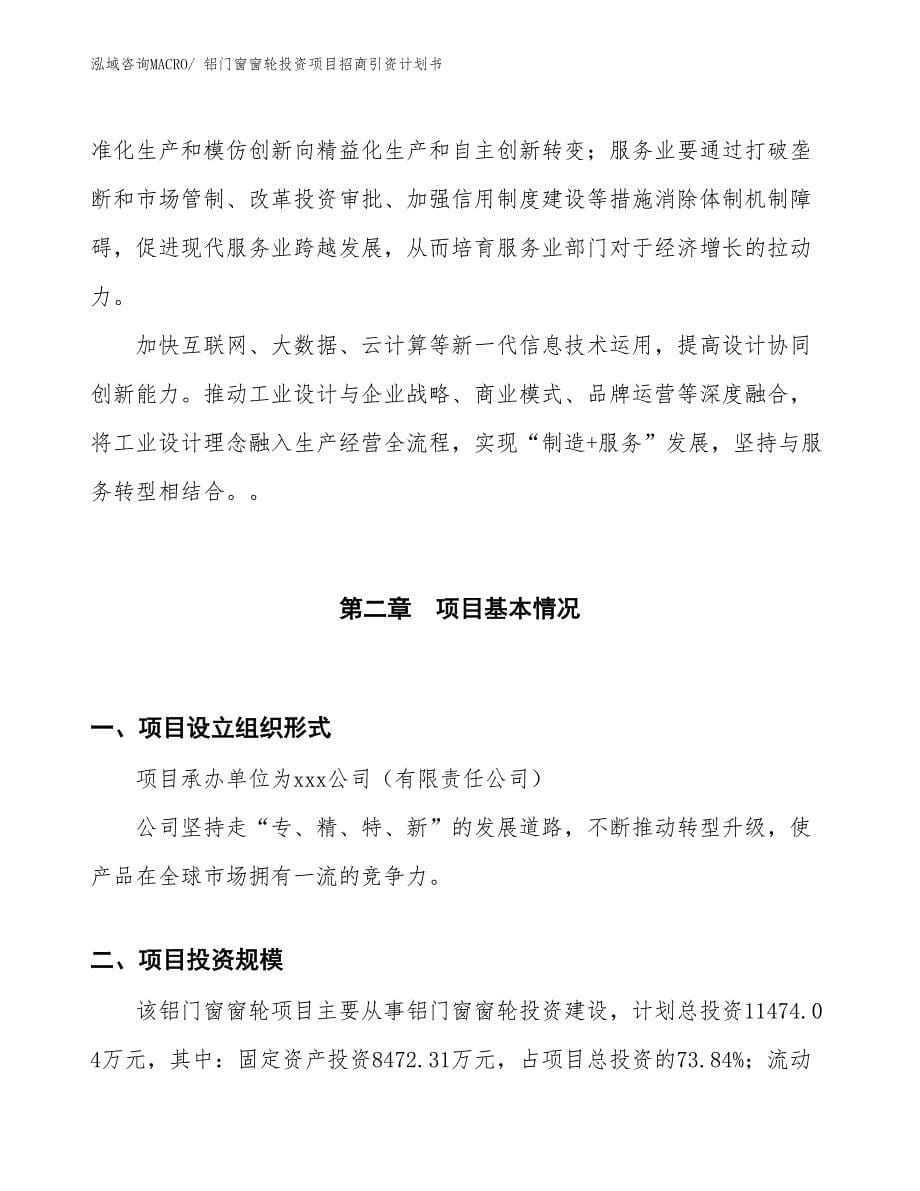 泓域咨询MACRO/ 铝门窗窗轮投资项目招商引资计划书

准化生产和模仿创新向精益化生产和自主创新转变；服务业要通过打破垄断和市场管制、改革投资审批、加强信用制度建设等措施消除体制机制障碍，促进现代服务业跨越发展，从而培育服务业部门对于经济增长的拉动力。

加快互联网、大数据、云计算等新一代信息技术运用，提高设计协同创新能力。推动工业设计与企业战略、商业模式、品牌运营等深度融合，将工业设计理念融入生产经营全流程，实现“制造+服务”发展，坚持与服务转型相结合。。

第二章　项目基本情况

一、项目设立组织形式

项目承办单位为xxx公司（有限责任公司）

公司坚持走“专、精、特、新”的发展道路，不断推动转型升级，使产品在全球市场拥有一流的竞争力。

二、项目投资规模

该铝门窗窗轮项目主要从事铝门窗窗轮投资建设，计划总投资11474.04万元，其中：固定资产投资8472.31万元，占项目总投资的73.84%；流动